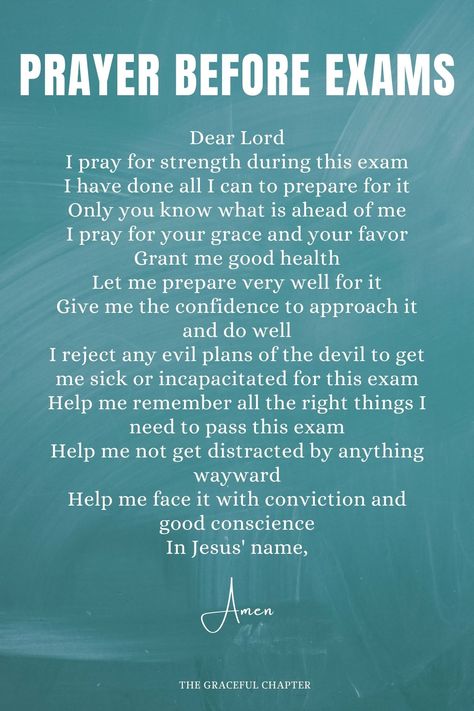 PRAYER BEFORE EXAMS

Dear Lord
I pray for strength during this exam
I have done all I can to prepare for it
Only you know what is ahead of me
I pray for your grace and your favor
Grant me good health
Let me prepare very well for it
Give me the confidence to approach it and do well
I reject any evil plans of the devil to get me sick or incapacitated for this exam
Help me remember all the right things I need to pass this exam
Help me not get distracted by anything wayward
Help me face it with conviction and good conscience
In Jesus' name,

Amen

THE GRACEFUL CHAPTER